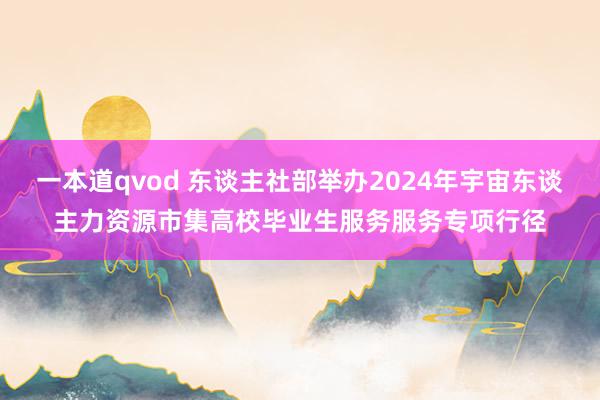 一本道qvod 东谈主社部举办2024年宇宙东谈主力资源市集高校毕业生服务服务专项行径